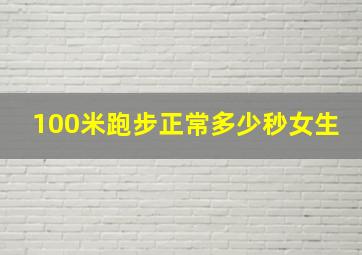 100米跑步正常多少秒女生